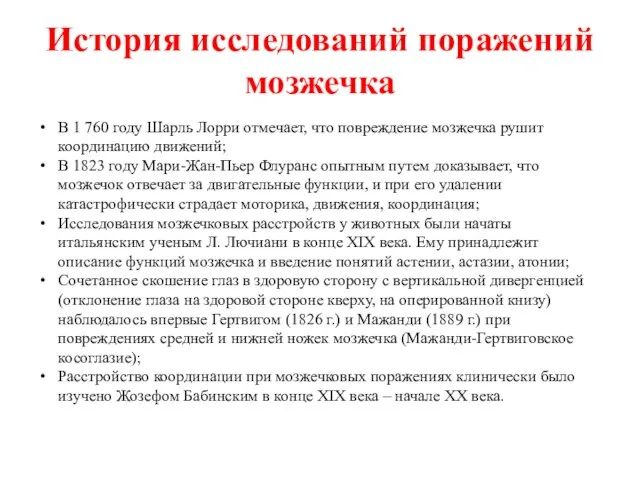 История исследований поражений мозжечка

• В 1 760 году Шарль Лорри отмечает, что повреждение мозжечка рушит координацию движений;
• В 1823 году Мари-Жан-Пьер Флуранс опытным путем доказывает, что мозжечок отвечает за двигательные функции, и при его удалении катастрофически страдает моторика, движения, координация;
• Исследования мозжечковых расстройств у животных были начаты итальянским ученым Л. Лючиани в конце XIX века. Ему принадлежит описание функций мозжечка и введение понятий астении, астазии, атонии;
• Сочетанное скошение глаз в здоровую сторону с вертикальной дивергенцией (отклонение глаза на здоровой стороне кверху, на оперированной книзу) наблюдалось впервые Гертвигом (1826 г.) и Мажанди (1889 г.) при повреждениях средней и нижней ножек мозжечка (Мажанди-Гертвиговское косоглазие);
• Расстройство координации при мозжечковых поражениях клинически было изучено Жозефом Бабинским в конце XIX века – начале XX века.